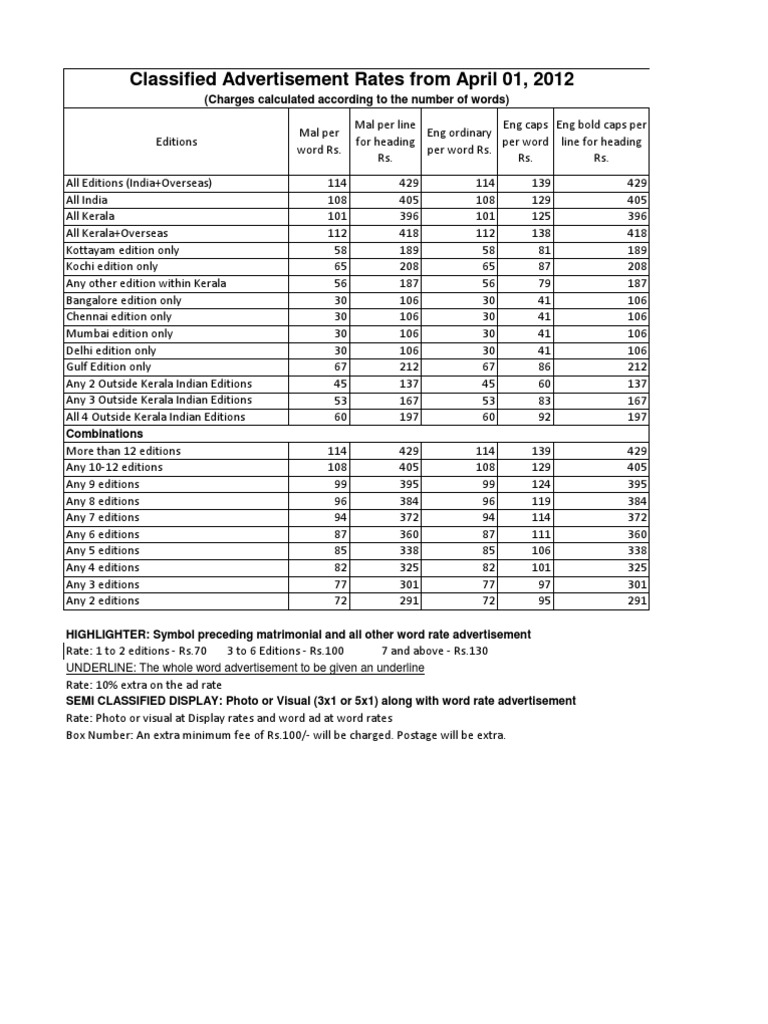 Classified Advertisement Rates from April 01, 2012

(Charges calculated according to the number of words)

| Editions | Mal per word Rs. | Mal per line for heading Rs. | Eng ordinary per word Rs. | Eng caps per word Rs. | Eng bold caps per line for heading Rs. |
|---|---|---|---|---|---|
| All Editions (India+Overseas) | 114 | 429 | 114 | 139 | 429 |
| All India | 108 | 405 | 108 | 129 | 405 |
| All Kerala | 101 | 396 | 101 | 125 | 396 |
| All Kerala+Overseas | 112 | 418 | 112 | 138 | 418 |
| Kottayam edition only | 58 | 189 | 58 | 81 | 189 |
| Kochi edition only | 65 | 208 | 65 | 87 | 208 |
| Any other edition within Kerala | 56 | 187 | 56 | 79 | 187 |
| Bangalore edition only | 30 | 106 | 30 | 41 | 106 |
| Chennai edition only | 30 | 106 | 30 | 41 | 106 |
| Mumbai edition only | 30 | 106 | 30 | 41 | 106 |
| Delhi edition only | 30 | 106 | 30 | 41 | 106 |
| Gulf Edition only | 67 | 212 | 67 | 86 | 212 |
| Any 2 Outside Kerala Indian Editions | 45 | 137 | 45 | 60 | 137 |
| Any 3 Outside Kerala Indian Editions | 53 | 167 | 53 | 83 | 167 |
| All 4 Outside Kerala Indian Editions | 60 | 197 | 60 | 92 | 197 |
| Combinations | | | | | |
| More than 12 editions | 114 | 429 | 114 | 139 | 429 |
| Any 10-12 editions | 108 | 405 | 108 | 129 | 405 |
| Any 9 editions | 99 | 395 | 99 | 124 | 395 |
| Any 8 editions | 96 | 384 | 96 | 119 | 384 |
| Any 7 editions | 94 | 372 | 94 | 114 | 372 |
| Any 6 editions | 87 | 360 | 87 | 111 | 360 |
| Any 5 editions | 85 | 338 | 85 | 106 | 338 |
| Any 4 editions | 82 | 325 | 82 | 101 | 325 |
| Any 3 editions | 77 | 301 | 77 | 97 | 301 |
| Any 2 editions | 72 | 291 | 72 | 95 | 291 |

HIGHLIGHTER: Symbol preceding matrimonial and all other word rate advertisement
Rate: 1 to 2 editions - Rs.70 3 to 6 Editions - Rs.100 7 and above - Rs.130
UNDERLINE: The whole word advertisement to be given an underline
Rate: 10% extra on the ad rate
SEMI CLASSIFIED DISPLAY: Photo or Visual (3x1 or 5x1) along with word rate advertisement
Rate: Photo or visual at Display rates and word ad at word rates
Box Number: An extra minimum fee of Rs.100/- will be charged. Postage will be extra.